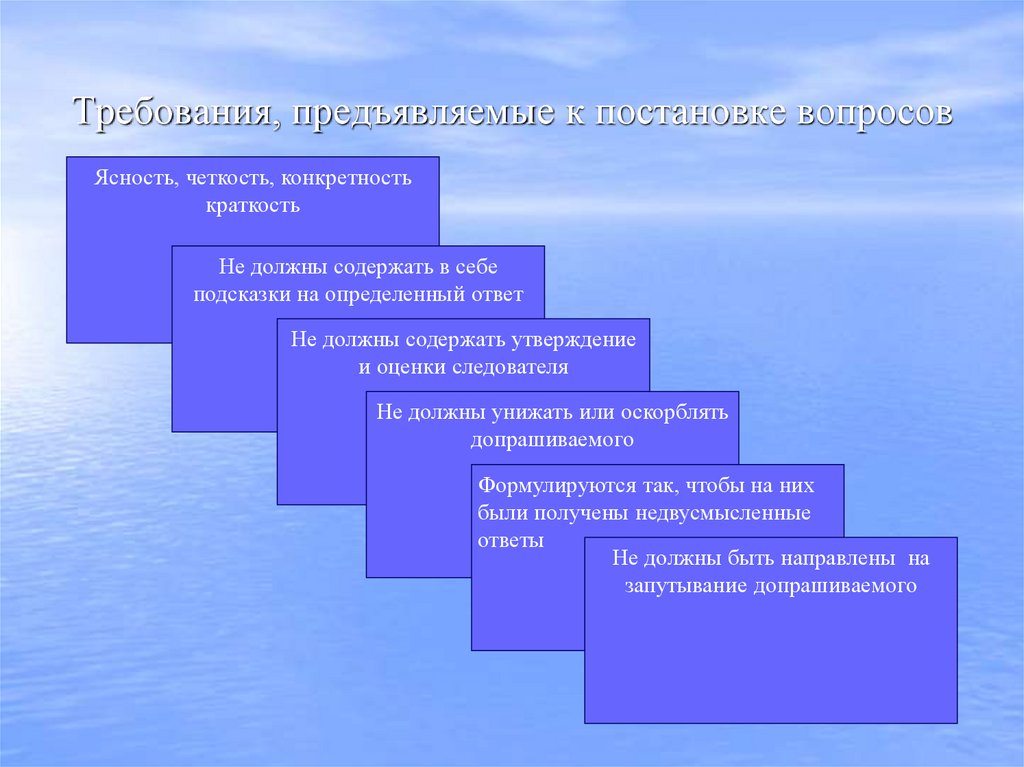 Требования, предъявляемые к постановке вопросов

Ясность, четкость, конкретность краткость

Не должны содержать в себе подсказки на определенный ответ

Не должны содержать утверждение и оценки следователя

Не должны унижать или оскорблять допрашиваемого

Формулируются так, чтобы на них были получены недвусмысленные ответы

Не должны быть направлены на запутывание допрашиваемого